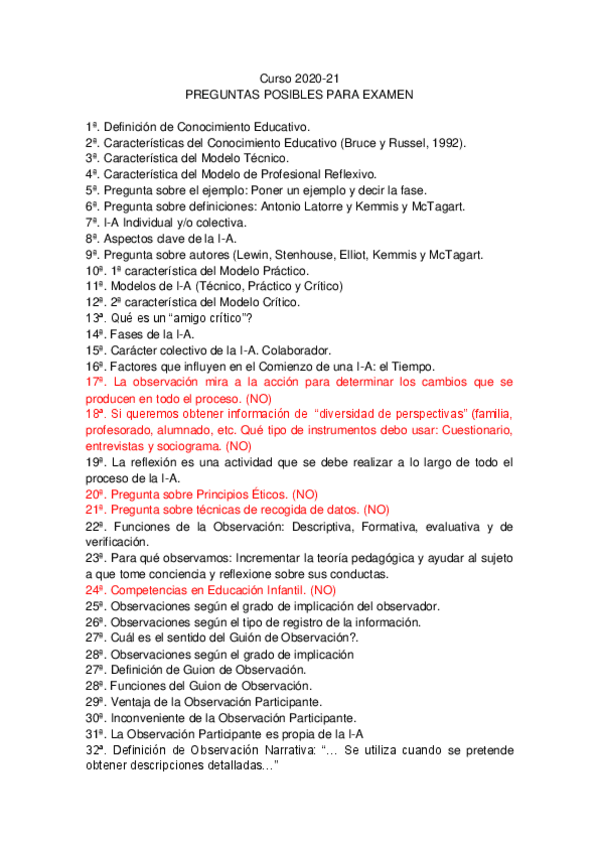 Curso 2020-21
PREGUNTAS POSIBLES PARA EXAMEN

1ª. Definición de Conocimiento Educativo.
2ª. Características del Conocimiento Educativo (Bruce y Russel, 1992).
3ª. Característica del Modelo Técnico.
4ª. Característica del Modelo de Profesional Reflexivo.
5ª. Pregunta sobre el ejemplo: Poner un ejemplo y decir la fase.
6ª. Pregunta sobre definiciones: Antonio Latorre y Kemmis y McTagart.
7ª. I-A Individual y/o colectiva.
8ª. Aspectos clave de la I-A.
9ª. Pregunta sobre autores (Lewin, Stenhouse, Elliot, Kemmis y McTagart.
10ª. 1ª característica del Modelo Práctico.
11ª. Modelos de I-A (Técnico, Práctico y Crítico)
12ª. 2ª característica del Modelo Crítico.
13ª. Qué es un "amigo crítico"?
14ª. Fases de la I-A.
15ª. Carácter colectivo de la I-A. Colaborador.
16ª. Factores que influyen en el Comienzo de una I-A: el Tiempo.
17ª. La observación mira a la acción para determinar los cambios que se producen en todo el proceso. (NO)
18ª. Si queremos obtener información de "diversidad de perspectivas" (familia, profesorado, alumnado, etc. Qué tipo de instrumentos debo usar: Cuestionario, entrevistas y sociograma. (NO)
19ª. La reflexión es una actividad que se debe realizar a lo largo de todo el proceso de la I-A.
20ª. Pregunta sobre Principios Éticos. (NO)
21ª. Pregunta sobre técnicas de recogida de datos. (NO)
22ª. Funciones de la Observación: Descriptiva, Formativa, evaluativa y de verificación.
23ª. Para qué observamos: Incrementar la teoría pedagógica y ayudar al sujeto a que tome conciencia y reflexione sobre sus conductas.
24ª. Competencias en Educación Infantil. (NO)
25ª. Observaciones según el grado de implicación del observador.
26ª. Observaciones según el tipo de registro de la información.
27ª. Cuál es el sentido del Guión de Observación?.
28ª. Observaciones según el grado de implicación
27ª. Definición de Guion de Observación.
28ª. Funciones del Guion de Observación.
29ª. Ventaja de la Observación Participante.
30ª. Inconveniente de la Observación Participante.
31ª. La Observación Participante es propia de la I-A
32ª. Definición de Observación Narrativa: "... Se utiliza cuando se pretende obtener descripciones detalladas..."